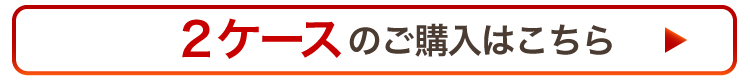 ２ケースのご購入はこちら ▶